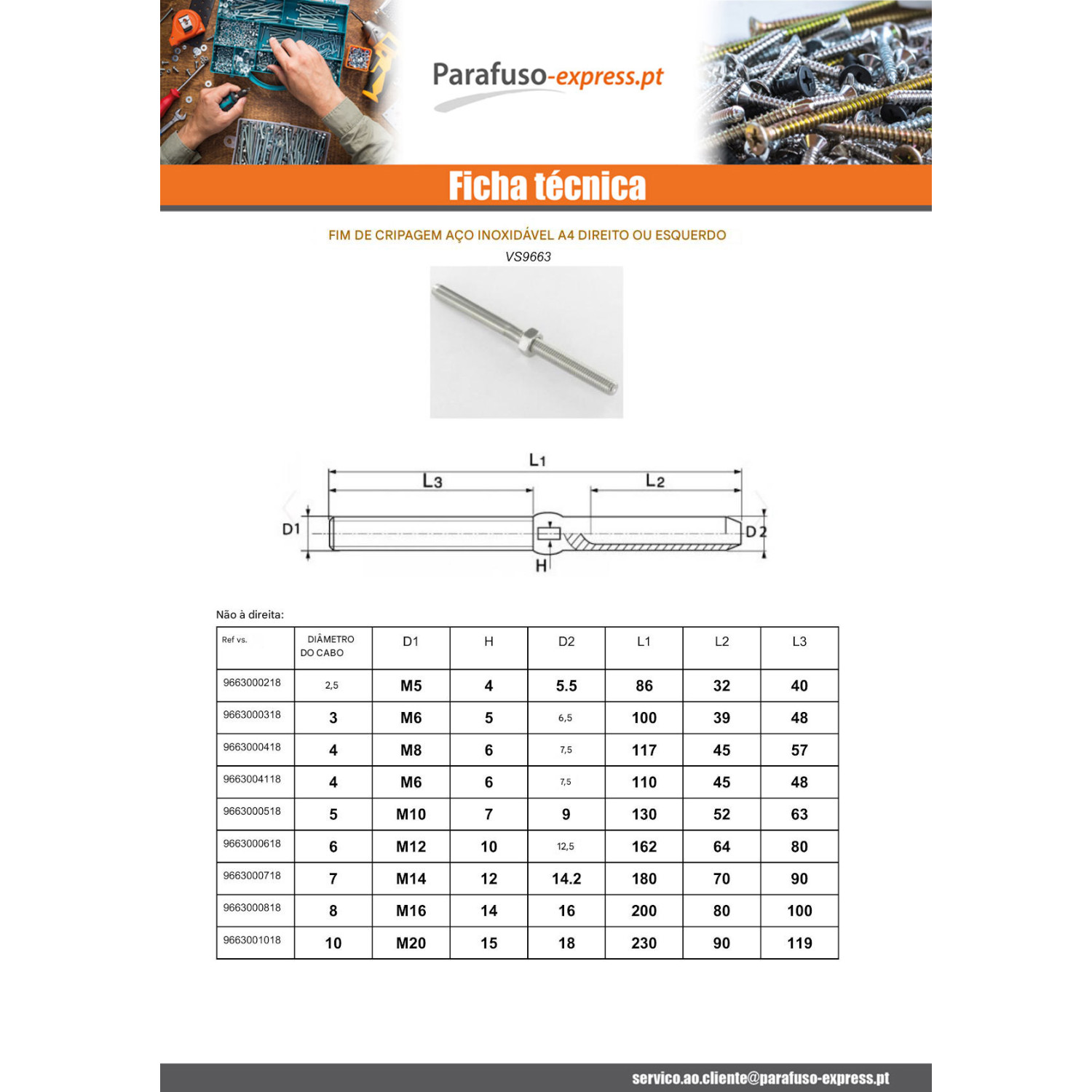 Parafuso-express.pt

Ficha técnica

FIM DE CRIPAGEM AÇO INOXIDÁVEL A4 DIREITO OU ESQUERDO

VS9663

L1
L3
L2
D1
D2
H

Não à direita:

| Ref vs. | DIÂMETRO DO CABO | D1 | H | D2 | L1 | L2 | L3 |
|---|---|---|---|---|---|---|---|
| 9663000218 | 2,5 | M5 | 4 | 5.5 | 86 | 32 | 40 |
| 9663000318 | 3 | M6 | 5 | 6,5 | 100 | 39 | 48 |
| 9663000418 | 4 | M8 | 6 | 7,5 | 117 | 45 | 57 |
| 9663004118 | 4 | M6 | 6 | 7,5 | 110 | 45 | 48 |
| 9663000518 | 5 | M10 | 7 | 9 | 130 | 52 | 63 |
| 9663000618 | 6 | M12 | 10 | 12,5 | 162 | 64 | 80 |
| 9663000718 | 7 | M14 | 12 | 14.2 | 180 | 70 | 90 |
| 9663000818 | 8 | M16 | 14 | 16 | 200 | 80 | 100 |
| 9663001018 | 10 | M20 | 15 | 18 | 230 | 90 | 119 |

servico.ao.cliente@parafuso-express.pt